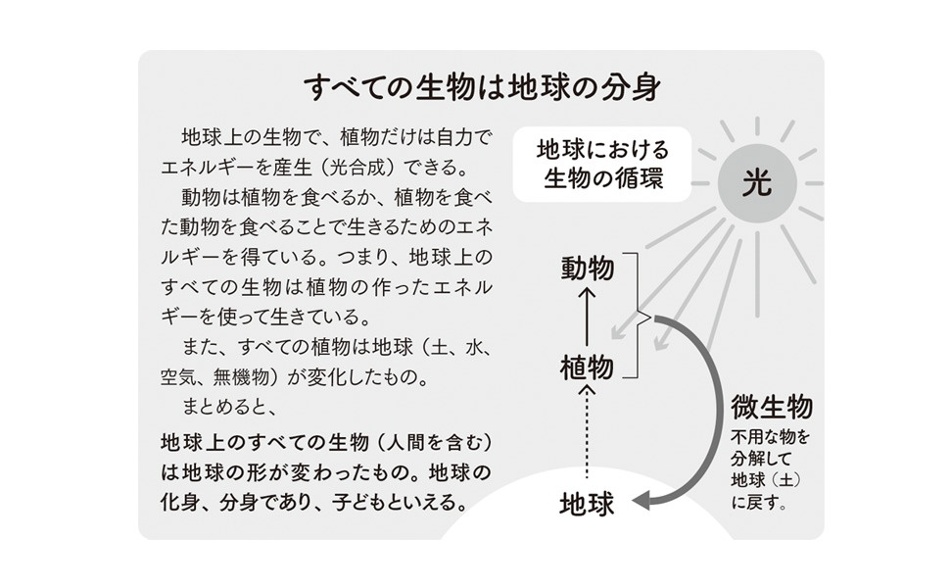 すべての生物は地球の分身

地球上の生物で、植物だけは自力でエネルギーを産生（光合成）できる。

動物は植物を食べるか、植物を食べた動物を食べることで生きるためのエネルギーを得ている。つまり、地球上のすべての生物は植物の作ったエネルギーを使って生きている。

また、すべての植物は地球（土、水、空気、無機物）が変化したもの。

まとめると、

地球上のすべての生物（人間を含む）は地球の形が変わったもの。地球の化身、分身であり、子どもといえる。

地球における生物の循環

光

動物

植物

地球

微生物
不用な物を分解して地球（土）に戻す。